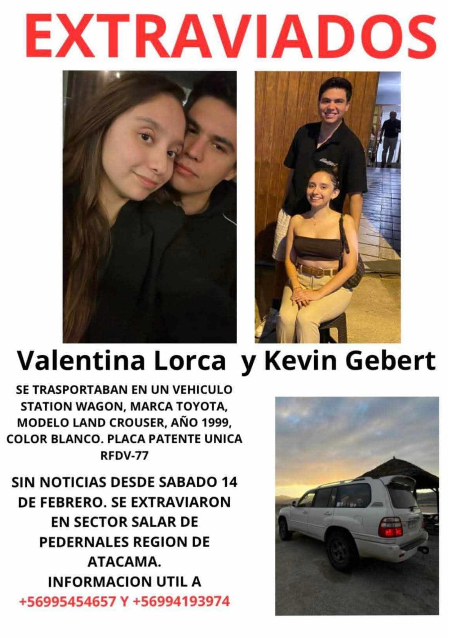 EXTRAVIADOS

Valentina Lorca y Kevin Gebert

SE TRASPORTABAN EN UN VEHICULO STATION WAGON, MARCA TOYOTA, MODELO LAND CROUSER, AÑO 1999, COLOR BLANCO. PLACA PATENTE UNICA RFDV-77

SIN NOTICIAS DESDE SABADO 14 DE FEBRERO. SE EXTRAVIARON EN SECTOR SALAR DE PEDERNALES REGION DE ATACAMA.
INFORMACION UTIL A
+56995454657 Y +56994193974